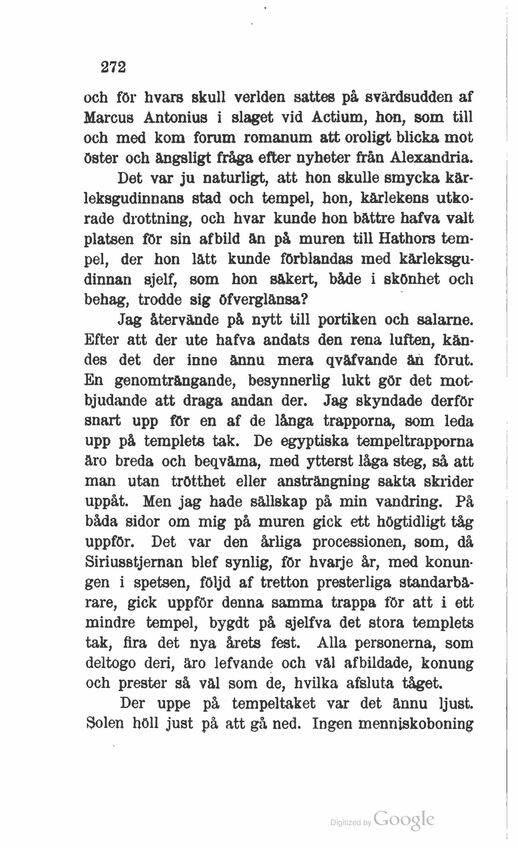 272

och för hvars skull verlden sattes på svärdsudden af Marcus Antonius i slaget vid Actium, hon, som till och med kom forum romanum att oroligt blicka mot öster och ängsligt fråga efter nyheter från Alexandria.

Det var ju naturligt, att hon skulle smycka kärleksgudinnans stad och tempel, hon, kärlekens utkorade drottning, och hvar kunde hon bättre hafva valt platsen för sin afbild än på muren till Hathors tempel, der hon lätt kunde förblandas med kärleksgudinnan sjelf, som hon säkert, både i skönhet och behag, trodde sig öfverglänsa?

Jag återvände på nytt till portiken och salarne. Efter att der ute hafva andats den rena luften, kändes det der inne ännu mera qväfvande än förut. En genomträngande, besynnerlig lukt gör det motbjudande att draga andan der. Jag skyndade derför snart upp för en af de långa trapporna, som leda upp på templets tak. De egyptiska tempeltrapporna äro breda och beqväma, med ytterst låga steg, så att man utan trötthet eller ansträngning sakta skrider uppåt. Men jag hade sällskap på min vandring. På båda sidor om mig på muren gick ett högtidligt tåg uppför. Det var den årliga processionen, som, då Siriusstjernan blef synlig, för hvarje år, med konungen i spetsen, följd af tretton presterliga standarbärare, gick uppför denna samma trappa för att i ett mindre tempel, bygdt på sjelfva det stora templets tak, fira det nya årets fest. Alla personerna, som deltogo deri, äro lefvande och väl afbildade, konung och prester så väl som de, hvilka afsluta tåget.

Der uppe på tempeltaket var det ännu ljust. Solen höll just på att gå ned. Ingen menniskoboning

Digitized by Google